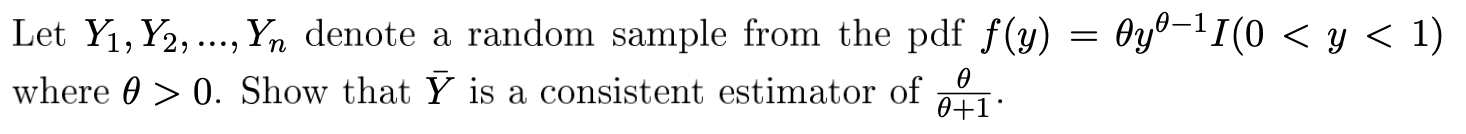 Let $Y_1, Y_2, ..., Y_n$ denote a random sample from the pdf $f(y) = \theta y^{\theta-1} I(0 < y < 1)$ where $\theta > 0$. Show that $\bar{Y}$ is a consistent estimator of $\frac{\theta}{\theta+1}$.